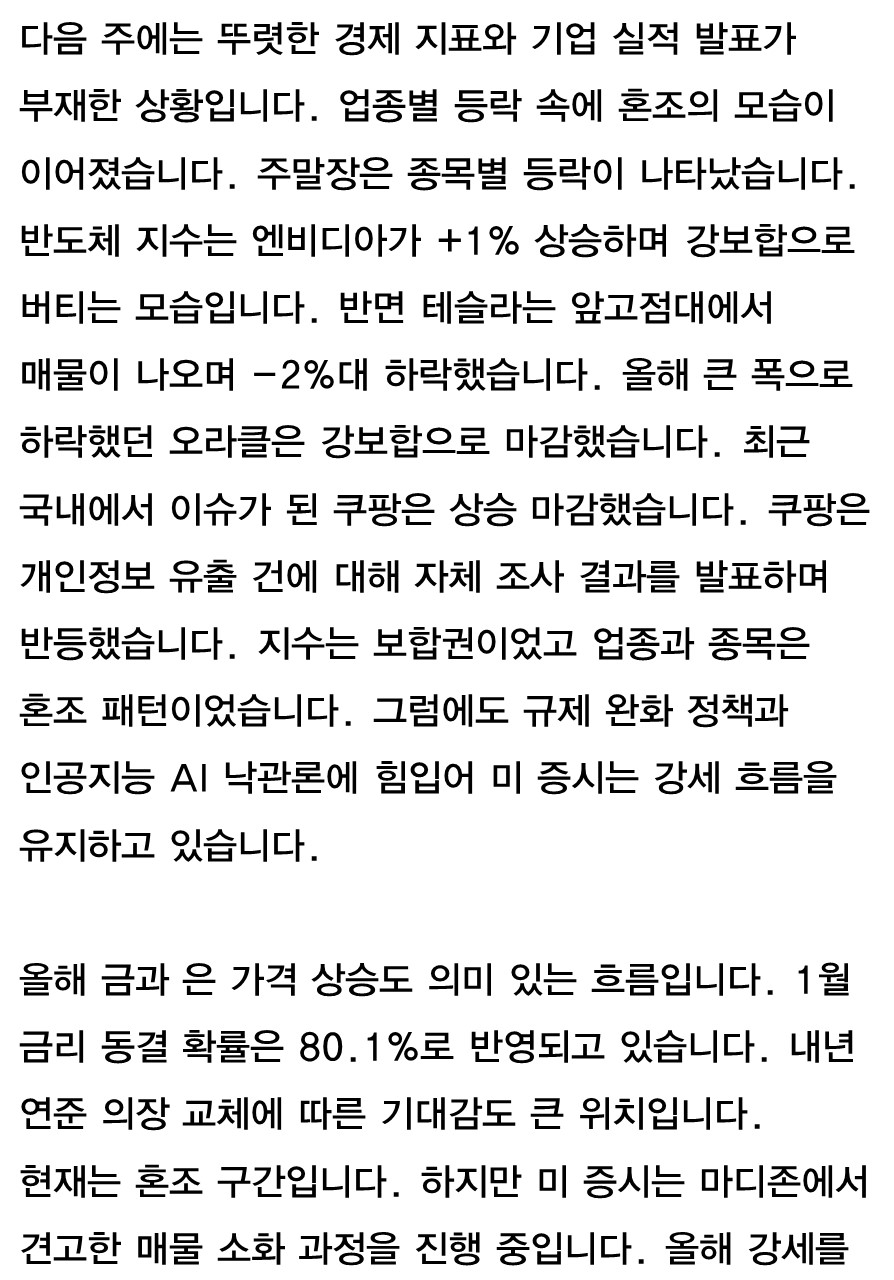 다음 주에는 뚜렷한 경제 지표와 기업 실적 발표가 부재한 상황입니다. 업종별 등락 속에 혼조의 모습이 이어졌습니다. 주말장은 종목별 등락이 나타났습니다. 반도체 지수는 엔비디아가 +1% 상승하며 강보합으로 버티는 모습입니다. 반면 테슬라는 앞고점대에서 매물이 나오며 -2%대 하락했습니다. 올해 큰 폭으로 하락했던 오라클은 강보합으로 마감했습니다. 최근 국내에서 이슈가 된 쿠팡은 상승 마감했습니다. 쿠팡은 개인정보 유출 건에 대해 자체 조사 결과를 발표하며 반등했습니다. 지수는 보합권이었고 업종과 종목은 혼조 패턴이었습니다. 그럼에도 규제 완화 정책과 인공지능 AI 낙관론에 힘입어 미 증시는 강세 흐름을 유지하고 있습니다.

올해 금과 은 가격 상승도 의미 있는 흐름입니다. 1월 금리 동결 확률은 80.1%로 반영되고 있습니다. 내년 연준 의장 교체에 따른 기대감도 큰 위치입니다. 현재는 혼조 구간입니다. 하지만 미 증시는 마디존에서 견고한 매물 소화 과정을 진행 중입니다. 올해 강세를